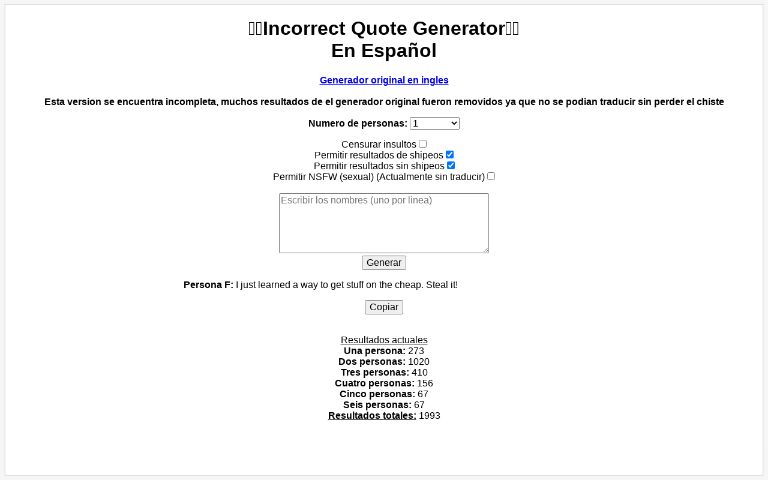 Incorrect Quote Generator
En Español

Generador original en ingles

Esta version se encuentra incompleta, muchos resultados de el generador original fueron removidos ya que no se podian traducir sin perder el chiste

Numero de personas: 1

Censurar insultos
Permitir resultados de shipeos
Permitir resultados sin shipeos
Permitir NSFW (sexual) (Actualmente sin traducir)

Escribir los nombres (uno por linea)

Generar

Persona F: I just learned a way to get stuff on the cheap. Steal it!

Copiar

Resultados actuales
Una persona: 273
Dos personas: 1020
Tres personas: 410
Cuatro personas: 156
Cinco personas: 67
Seis personas: 67
Resultados totales: 1993